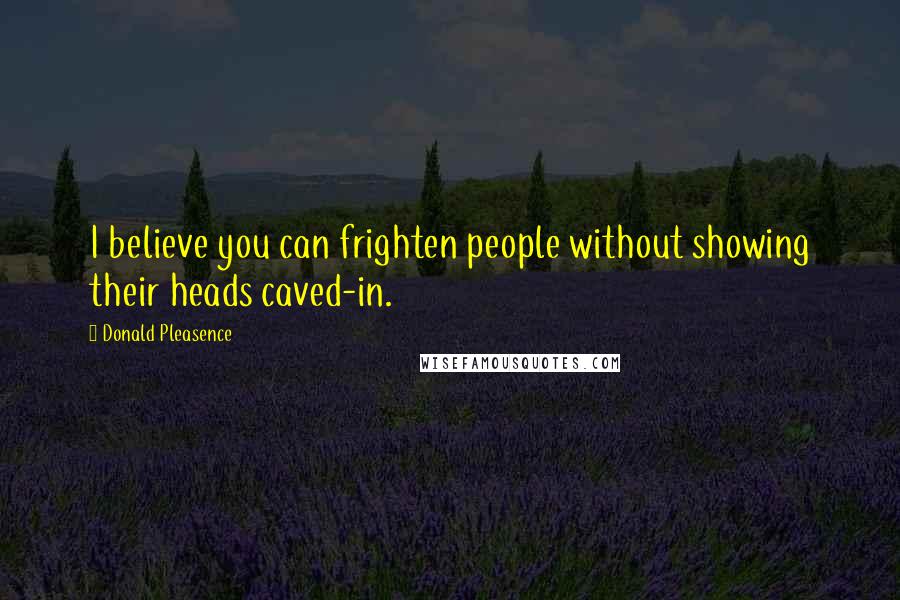 I believe you can frighten people without showing their heads caved-in.

Donald Pleasence

WISEFAMOUSQUOTES.COM